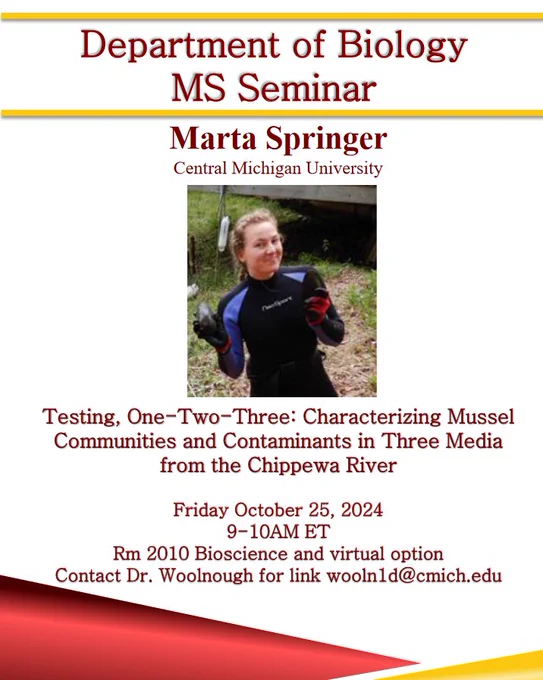 Department of Biology
MS Seminar

Marta Springer
Central Michigan University

Testing, One-Two-Three: Characterizing Mussel Communities and Contaminants in Three Media from the Chippewa River

Friday October 25, 2024
9-10AM ET
Rm 2010 Bioscience and virtual option
Contact Dr. Woolnough for link wooln1d@cmich.edu